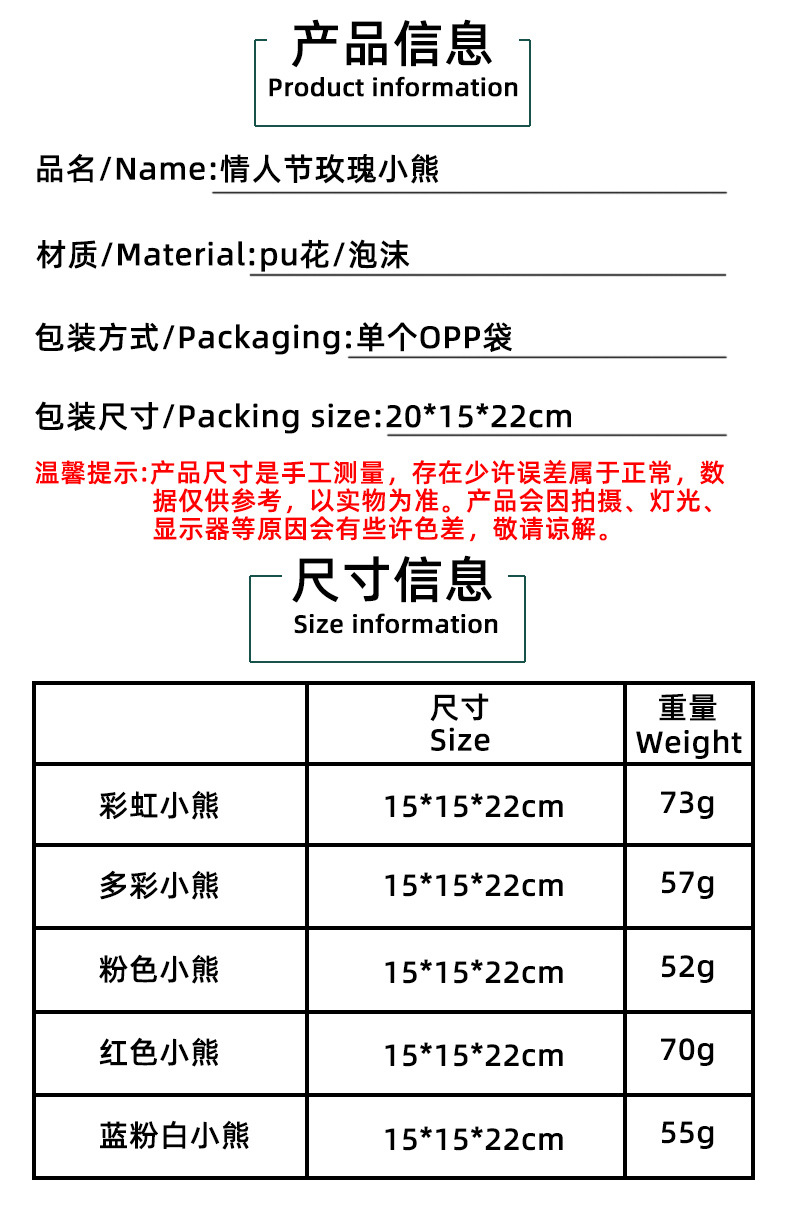 产品信息
Product information

品名/Name:情人节玫瑰小熊

材质/Material:pu花/泡沫

包装方式/Packaging:单个OPP袋

包装尺寸/Packing size:20*15*22cm

温馨提示:产品尺寸是手工测量，存在少许误差属于正常，数据仅供参考，以实物为准。产品会因拍摄、灯光、显示器等原因会有些许色差，敬请谅解。

尺寸信息
Size information

| | 尺寸 Size | 重量 Weight |
|---|---|---|
| 彩虹小熊 | 15*15*22cm | 73g |
| 多彩小熊 | 15*15*22cm | 57g |
| 粉色小熊 | 15*15*22cm | 52g |
| 红色小熊 | 15*15*22cm | 70g |
| 蓝粉白小熊 | 15*15*22cm | 55g |